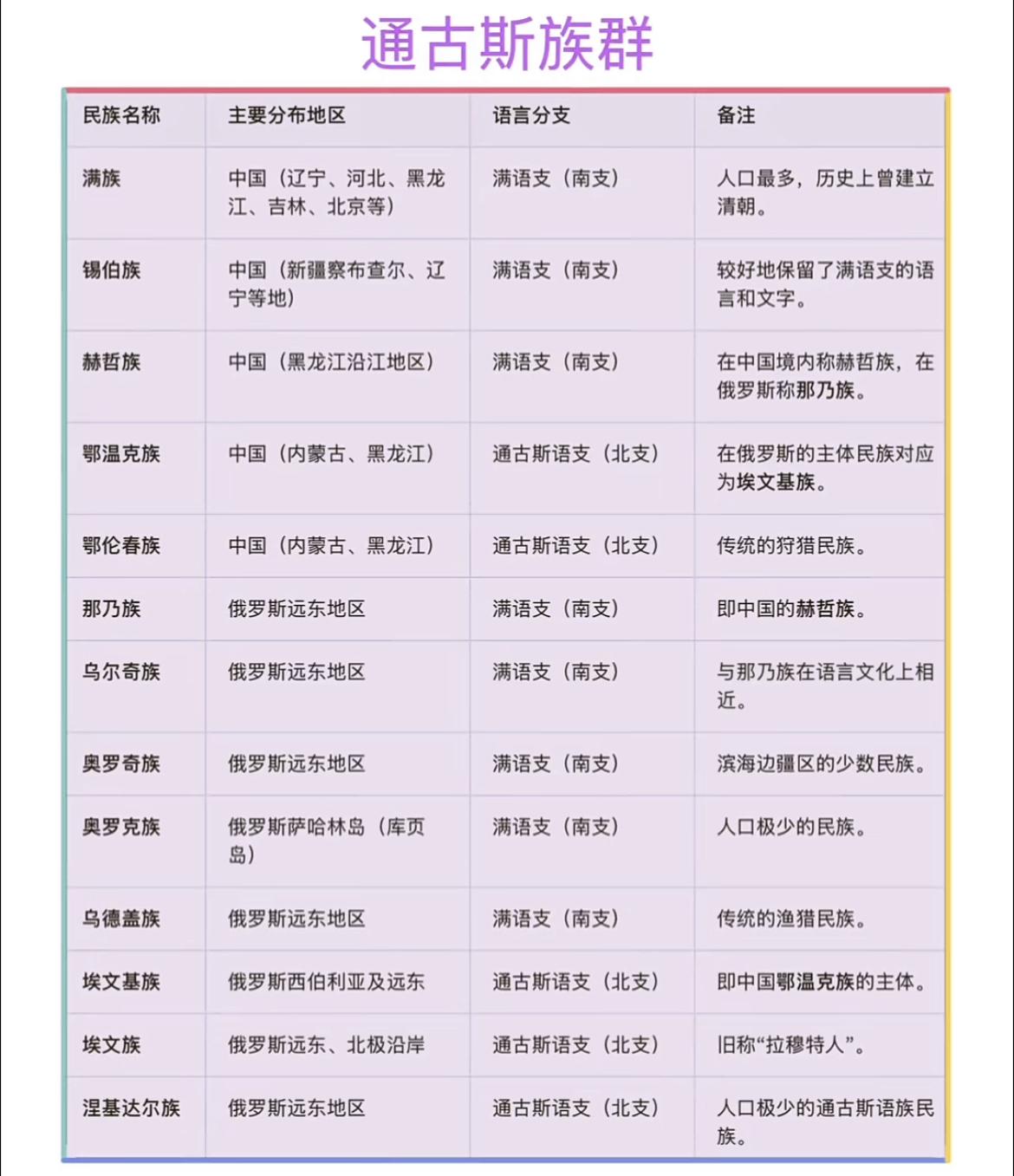 通古斯族群

| 民族名称 | 主要分布地区 | 语言分支 | 备注 |
|---|---|---|---|
| 满族 | 中国（辽宁、河北、黑龙江、吉林、北京等） | 满语支（南支） | 人口最多，历史上曾建立清朝。 |
| 锡伯族 | 中国（新疆察布查尔、辽宁等地） | 满语支（南支） | 较好地保留了满语支的语言和文字。 |
| 赫哲族 | 中国（黑龙江沿江地区） | 满语支（南支） | 在中国境内称赫哲族，在俄罗斯称那乃族。 |
| 鄂温克族 | 中国（内蒙古、黑龙江） | 通古斯语支（北支） | 在俄罗斯的主体民族对应为埃文基族。 |
| 鄂伦春族 | 中国（内蒙古、黑龙江） | 通古斯语支（北支） | 传统的狩猎民族。 |
| 那乃族 | 俄罗斯远东地区 | 满语支（南支） | 即中国的赫哲族。 |
| 乌尔奇族 | 俄罗斯远东地区 | 满语支（南支） | 与那乃族在语言文化上相近。 |
| 奥罗奇族 | 俄罗斯远东地区 | 满语支（南支） | 滨海边疆区的少数民族。 |
| 奥罗克族 | 俄罗斯萨哈林岛（库页岛） | 满语支（南支） | 人口极少的民族。 |
| 乌德盖族 | 俄罗斯远东地区 | 满语支（南支） | 传统的渔猎民族。 |
| 埃文基族 | 俄罗斯西伯利亚及远东 | 通古斯语支（北支） | 即中国鄂温克族的主体。 |
| 埃文族 | 俄罗斯远东、北极沿岸 | 通古斯语支（北支） | 旧称“拉穆特人”。 |
| 涅基达尔族 | 俄罗斯远东地区 | 通古斯语支（北支） | 人口极少的通古斯语族民族。 |